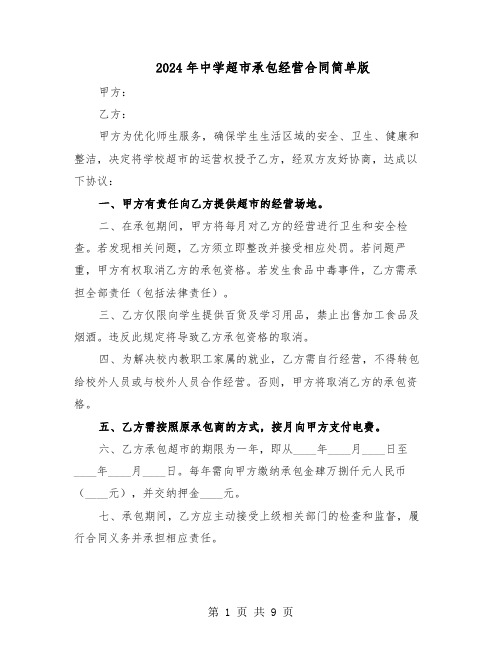 2024年中学超市承包经营合同简单版

甲方：

乙方：

甲方为优化师生服务，确保学生生活区域的安全、卫生、健康和整洁，决定将学校超市的运营权授予乙方，经双方友好协商，达成以下协议：

一、甲方有责任向乙方提供超市的经营场地。

二、在承包期间，甲方将每月对乙方的经营进行卫生和安全检查。若发现相关问题，乙方须立即整改并接受相应处罚。若问题严重，甲方有权取消乙方的承包资格。若发生食品中毒事件，乙方需承担全部责任（包括法律责任）。

三、乙方仅限向学生提供百货及学习用品，禁止出售加工食品及烟酒。违反此规定将导致乙方承包资格的取消。

四、为解决校内教职工家属的就业，乙方需自行经营，不得转包给校外人员或与校外人员合作经营。否则，甲方将取消乙方的承包资格。

五、乙方需按照原承包商的方式，按月向甲方支付电费。

六、乙方承包超市的期限为一年，即从____年____月____日至____年____月____日。每年需向甲方缴纳承包金肆万捌仟元人民币（____元），并交纳押金____元。

七、承包期间，乙方应主动接受上级相关部门的检查和监督，履行合同义务并承担相应责任。

第 1 页 共 9 页